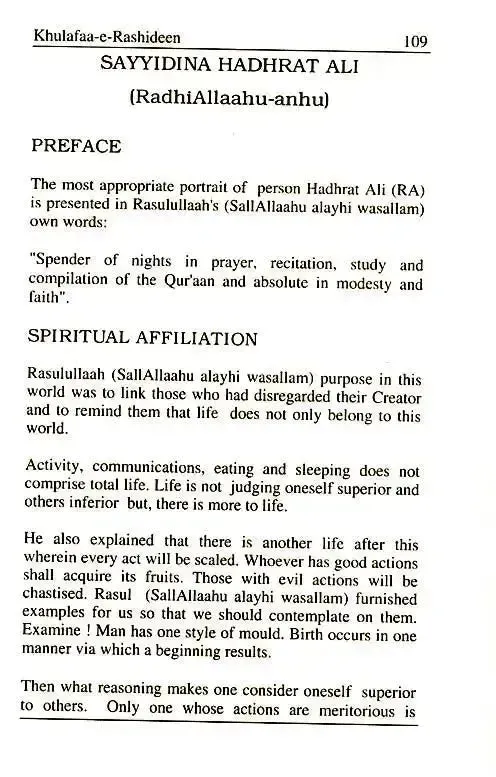 Khulafaa-e-Rashideen 109

SAYYIDINA HADHRAT ALI

(RadhiAllaahu-anhu)

PREFACE

The most appropriate portrait of person Hadhrat Ali (RA) is presented in Rasulullaah's (SallAllaahu alayhi wasallam) own words:

"Spender of nights in prayer, recitation, study and compilation of the Qur'aan and absolute in modesty and faith".

SPIRITUAL AFFILIATION

Rasulullaah (SallAllaahu alayhi wasallam) purpose in this world was to link those who had disregarded their Creator and to remind them that life does not only belong to this world.

Activity, communications, eating and sleeping does not comprise total life. Life is not judging oneself superior and others inferior but, there is more to life.

He also explained that there is another life after this wherein every act will be scaled. Whoever has good actions shall acquire its fruits. Those with evil actions will be chastised. Rasul (SallAllaahu alayhi wasallam) furnished examples for us so that we should contemplate on them. Examine ! Man has one style of mould. Birth occurs in one manner via which a beginning results.

Then what reasoning makes one consider oneself superior to others. Only one whose actions are meritorious is